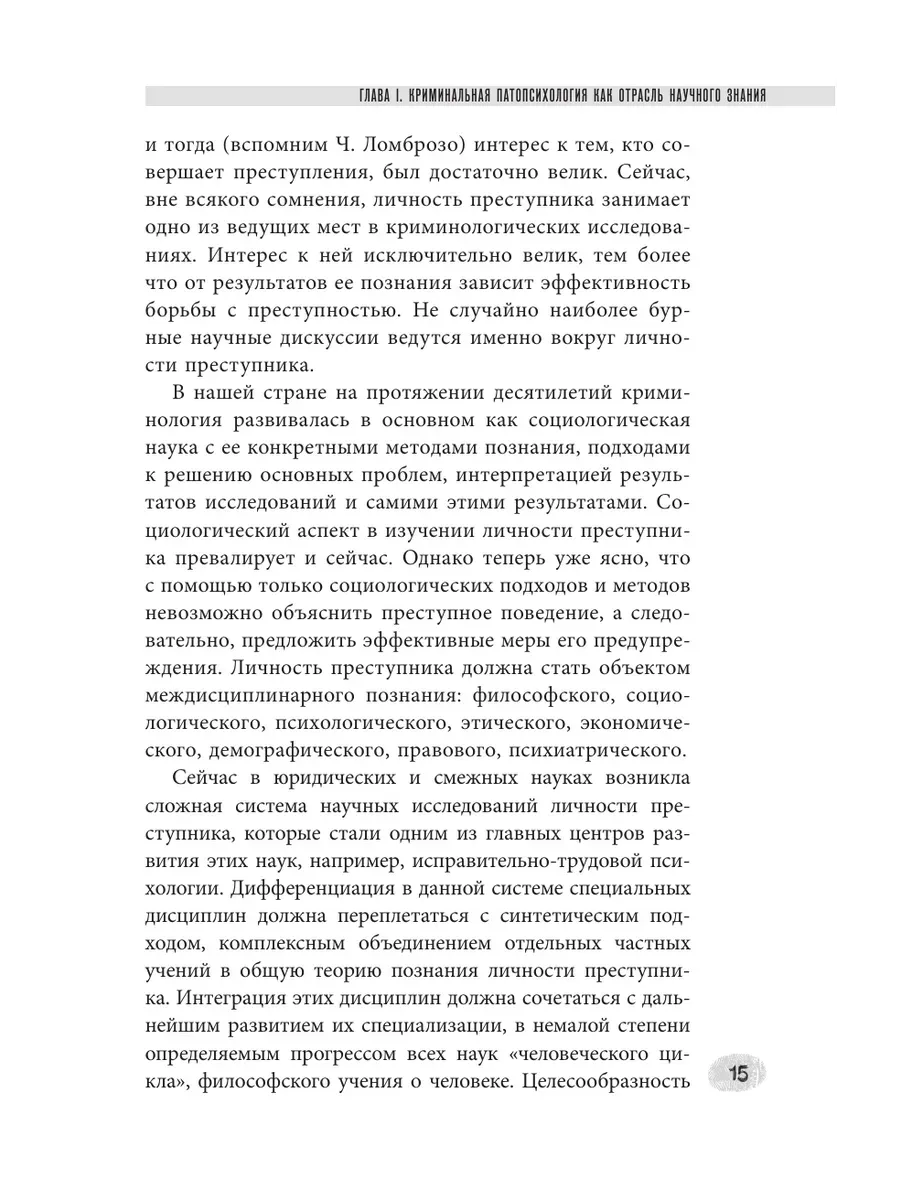 ГЛАВА I. КРИМИНАЛЬНАЯ ПАТОПСИХОЛОГИЯ КАК ОТРАСЛЬ НАУЧНОГО ЗНАНИЯ

и тогда (вспомним Ч. Ломброзо) интерес к тем, кто совершает преступления, был достаточно велик. Сейчас, вне всякого сомнения, личность преступника занимает одно из ведущих мест в криминологических исследованиях. Интерес к ней исключительно велик, тем более что от результатов ее познания зависит эффективность борьбы с преступностью. Не случайно наиболее бурные научные дискуссии ведутся именно вокруг личности преступника.

В нашей стране на протяжении десятилетий криминология развивалась в основном как социологическая наука с ее конкретными методами познания, подходами к решению основных проблем, интерпретацией результатов исследований и самими этими результатами. Социологический аспект в изучении личности преступника превалирует и сейчас. Однако теперь уже ясно, что с помощью только социологических подходов и методов невозможно объяснить преступное поведение, а следовательно, предложить эффективные меры его предупреждения. Личность преступника должна стать объектом междисциплинарного познания: философского, социологического, психологического, этического, экономического, демографического, правового, психиатрического.

Сейчас в юридических и смежных науках возникла сложная система научных исследований личности преступника, которые стали одним из главных центров развития этих наук, например, исправительно-трудовой психологии. Дифференциация в данной системе специальных дисциплин должна переплетаться с синтетическим подходом, комплексным объединением отдельных частных учений в общую теорию познания личности преступника. Интеграция этих дисциплин должна сочетаться с дальнейшим развитием их специализации, в немалой степени определяемым прогрессом всех наук «человеческого цикла», философского учения о человеке. Целесообразность

15